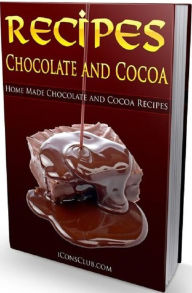 RECIPES
CHOCOLATE AND COCOA

HOME MADE CHOCOLATE AND COCOA RECIPES

ICONSCLUB.COM